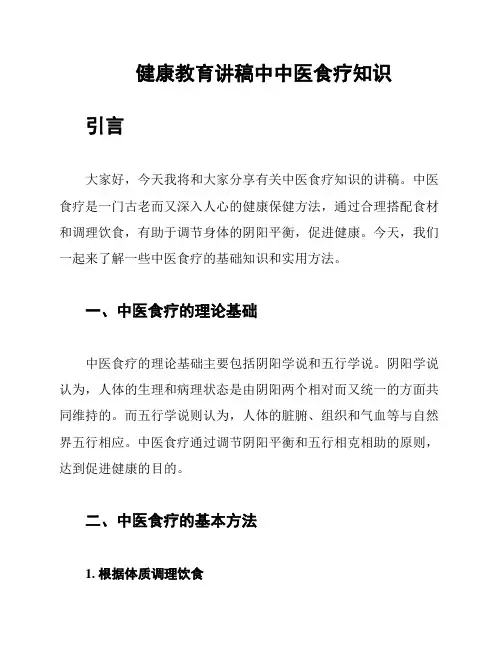 健康教育讲稿中中医食疗知识

引言

大家好，今天我将和大家分享有关中医食疗知识的讲稿。中医食疗是一门古老而又深入人心的健康保健方法，通过合理搭配食材和调理饮食，有助于调节身体的阴阳平衡，促进健康。今天，我们一起来了解一些中医食疗的基础知识和实用方法。

一、中医食疗的理论基础

中医食疗的理论基础主要包括阴阳学说和五行学说。阴阳学说认为，人体的生理和病理状态是由阴阳两个相对而又统一的方面共同维持的。而五行学说则认为，人体的脏腑、组织和气血等与自然界五行相应。中医食疗通过调节阴阳平衡和五行相克相助的原则，达到促进健康的目的。

二、中医食疗的基本方法

1. 根据体质调理饮食